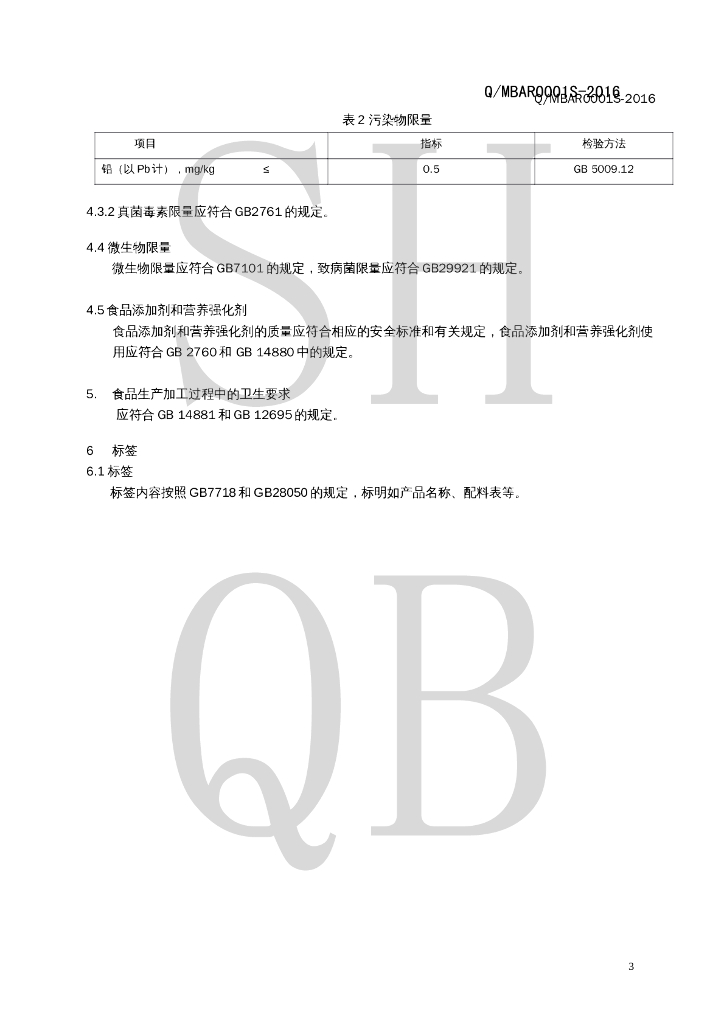 Q/MBAR0001S-2016
Q/MBAR0001S-2016

表 2 污染物限量

| 项目 | 指标 | 检验方法 |
|---|---|---|
| 铅（以 Pb 计），mg/kg ≤ | 0.5 | GB 5009.12 |

4.3.2 真菌毒素限量应符合 GB2761 的规定。

4.4 微生物限量

微生物限量应符合 GB7101 的规定，致病菌限量应符合 GB29921 的规定。

4.5 食品添加剂和营养强化剂

食品添加剂和营养强化剂的质量应符合相应的安全标准和有关规定，食品添加剂和营养强化剂使用应符合 GB 2760 和 GB 14880 中的规定。

5. 食品生产加工过程中的卫生要求

应符合 GB 14881 和 GB 12695 的规定。

6 标签

6.1 标签

标签内容按照 GB7718 和 GB28050 的规定，标明如产品名称、配料表等。

SH

QB

3